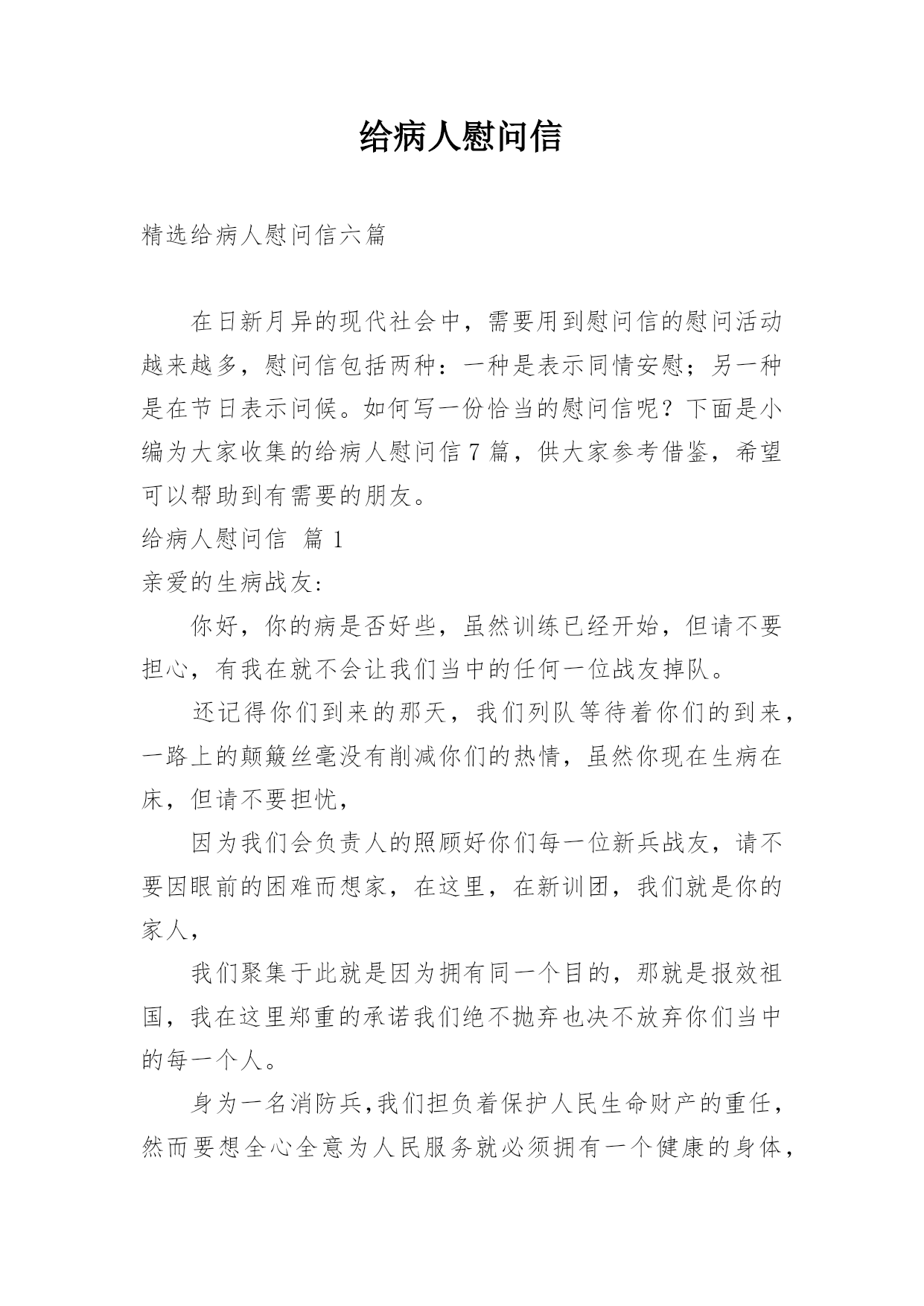 给病人慰问信

精选给病人慰问信六篇

在日新月异的现代社会中，需要用到慰问信的慰问活动越来越多，慰问信包括两种：一种是表示同情安慰；另一种是在节日表示问候。如何写一份恰当的慰问信呢？下面是小编为大家收集的给病人慰问信7篇，供大家参考借鉴，希望可以帮助到有需要的朋友。

给病人慰问信 篇1

亲爱的生病战友:

你好，你的病是否好些，虽然训练已经开始，但请不要担心，有我在就不会让我们当中的任何一位战友掉队。

还记得你们到来的那天，我们列队等待着你们的到来，一路上的颠簸丝毫没有削减你们的热情，虽然你现在生病在床，但请不要担忧，

因为我们会负责人的照顾好你们每一位新兵战友，请不要因眼前的困难而想家，在这里，在新训团，我们就是你的家人，

我们聚集于此就是因为拥有同一个目的，那就是报效祖国，我在这里郑重的承诺我们绝不抛弃也决不放弃你们当中的每一个人。

身为一名消防兵,我们担负着保护人民生命财产的重任，然而要想全心全意为人民服务就必须拥有一个健康的身体，